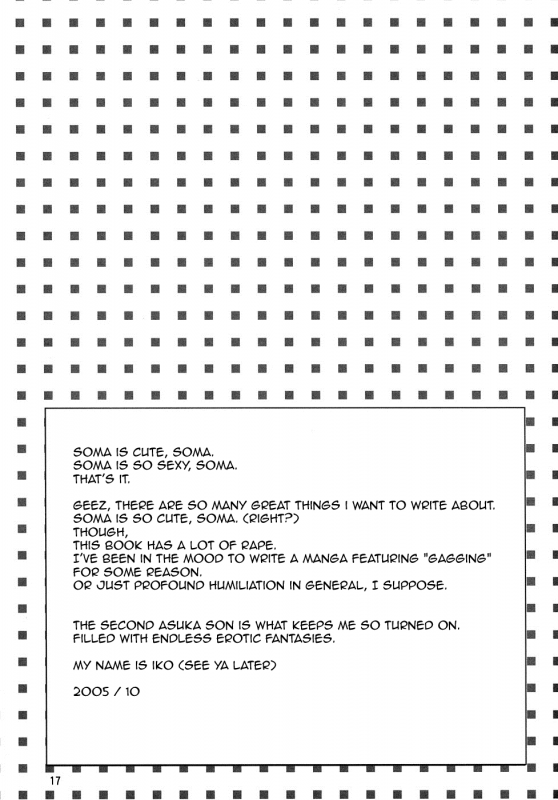 SOMA IS CUTE, SOMA.
SOMA IS SO SEXY, SOMA.
THAT'S IT.

GEEZ, THERE ARE SO MANY GREAT THINGS I WANT TO WRITE ABOUT.
SOMA IS SO CUTE, SOMA. (RIGHT?)
THOUGH,
THIS BOOK HAS A LOT OF RAPE.
I'VE BEEN IN THE MOOD TO WRITE A MANGA FEATURING "GAGGING" FOR SOME REASON.
OR JUST PROFOUND HUMILIATION IN GENERAL, I SUPPOSE.

THE SECOND ASUKA SON IS WHAT KEEPS ME SO TURNED ON.
FILLED WITH ENDLESS EROTIC FANTASIES.

MY NAME IS IKO (SEE YA LATER)

2005 / 10

17